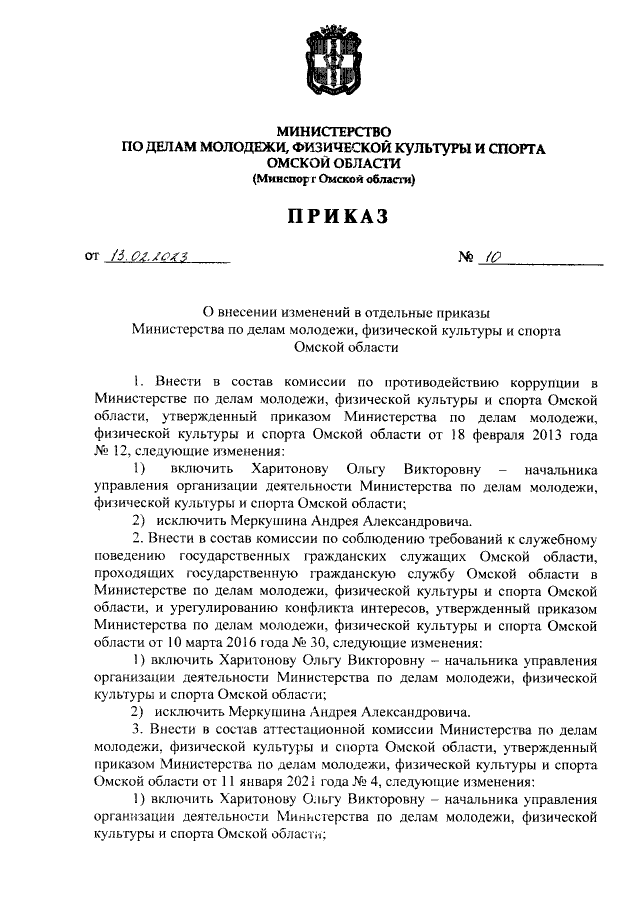 МИНИСТЕРСТВО
ПО ДЕЛАМ МОЛОДЕЖИ, ФИЗИЧЕСКОЙ КУЛЬТУРЫ И СПОРТА
ОМСКОЙ ОБЛАСТИ
(Минспорт Омской области)

ПРИКАЗ

от 13.02.2023 № 10

О внесении изменений в отдельные приказы Министерства по делам молодежи, физической культуры и спорта Омской области

1. Внести в состав комиссии по противодействию коррупции в Министерстве по делам молодежи, физической культуры и спорта Омской области, утвержденный приказом Министерства по делам молодежи, физической культуры и спорта Омской области от 18 февраля 2013 года № 12, следующие изменения:

1) включить Харитонову Ольгу Викторовну – начальника управления организации деятельности Министерства по делам молодежи, физической культуры и спорта Омской области;

2) исключить Меркушина Андрея Александровича.

2. Внести в состав комиссии по соблюдению требований к служебному поведению государственных гражданских служащих Омской области, проходящих государственную гражданскую службу Омской области в Министерстве по делам молодежи, физической культуры и спорта Омской области, и урегулированию конфликта интересов, утвержденный приказом Министерства по делам молодежи, физической культуры и спорта Омской области от 10 марта 2016 года № 30, следующие изменения:

1) включить Харитонову Ольгу Викторовну – начальника управления организации деятельности Министерства по делам молодежи, физической культуры и спорта Омской области;

2) исключить Меркушина Андрея Александровича.

3. Внести в состав аттестационной комиссии Министерства по делам молодежи, физической культуры и спорта Омской области, утвержденный приказом Министерства по делам молодежи, физической культуры и спорта Омской области от 11 января 2021 года № 4, следующие изменения:

1) включить Харитонову Ольгу Викторовну – начальника управления организации деятельности Министерства по делам молодежи, физической культуры и спорта Омской области;